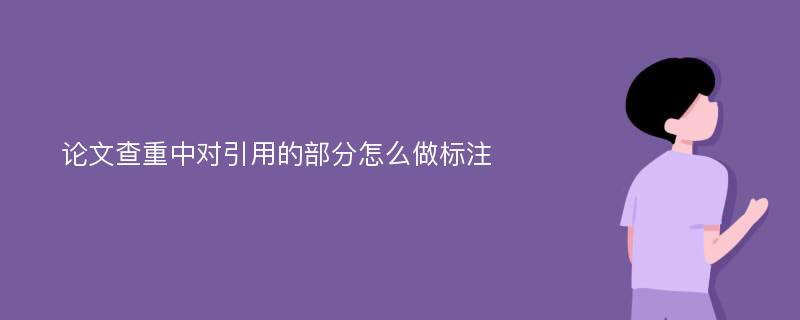 论文查重中对引用的部分怎么做标注